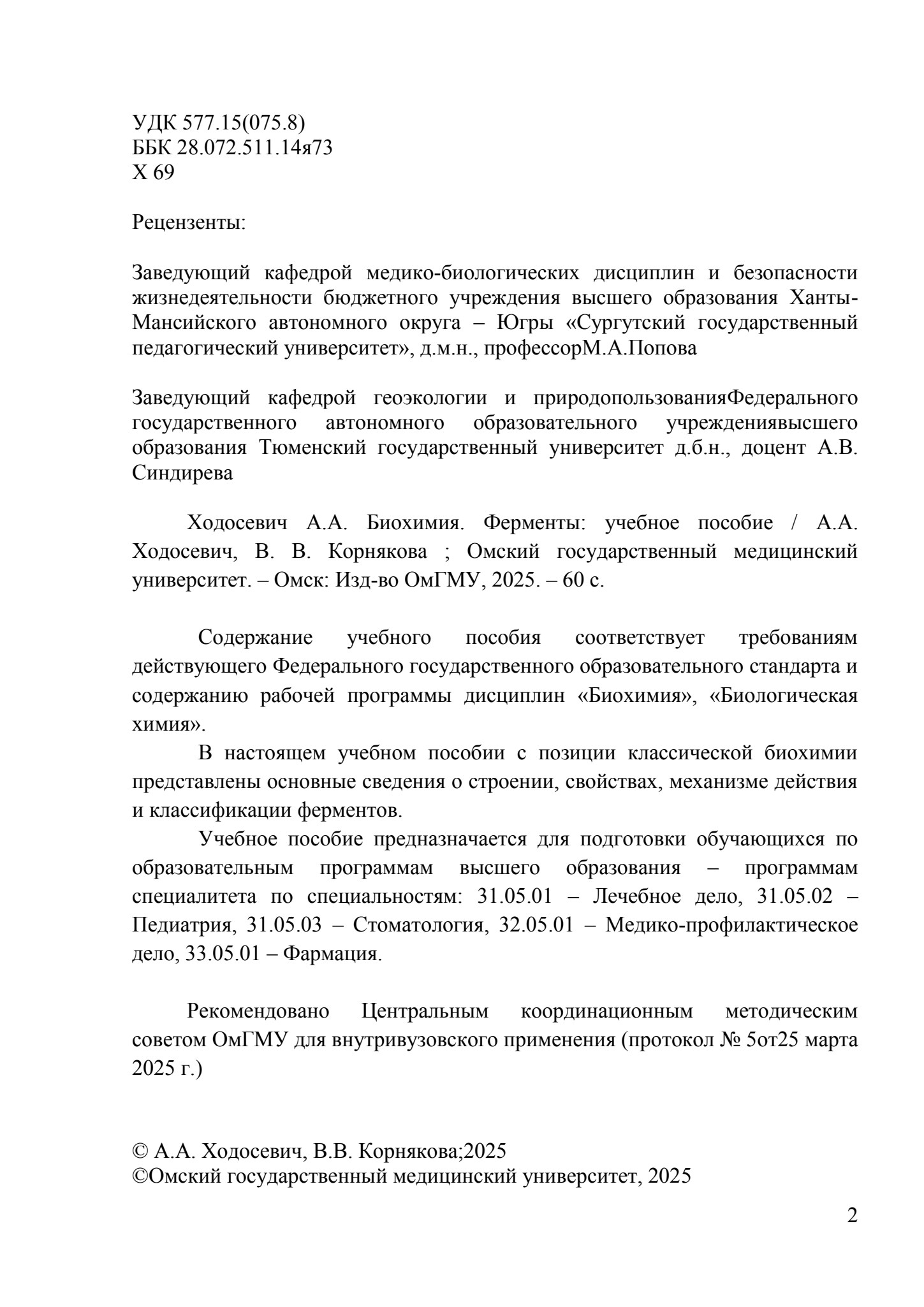 УДК 577.15(075.8)
ББК 28.072.511.14я73
Х 69

Рецензенты:

Заведующий кафедрой медико-биологических дисциплин и безопасности жизнедеятельности бюджетного учреждения высшего образования Ханты-Мансийского автономного округа – Югры «Сургутский государственный педагогический университет», д.м.н., профессорМ.А.Попова

Заведующий кафедрой геоэкологии и природопользованияФедерального государственного автономного образовательного учреждениявысшего образования Тюменский государственный университет д.б.н., доцент А.В. Синдирева

Ходосевич А.А. Биохимия. Ферменты: учебное пособие / А.А. Ходосевич, В. В. Корнякова ; Омский государственный медицинский университет. – Омск: Изд-во ОмГМУ, 2025. – 60 с.

Содержание учебного пособия соответствует требованиям действующего Федерального государственного образовательного стандарта и содержанию рабочей программы дисциплин «Биохимия», «Биологическая химия».

В настоящем учебном пособии с позиции классической биохимии представлены основные сведения о строении, свойствах, механизме действия и классификации ферментов.

Учебное пособие предназначается для подготовки обучающихся по образовательным программам высшего образования – программам специалитета по специальностям: 31.05.01 – Лечебное дело, 31.05.02 – Педиатрия, 31.05.03 – Стоматология, 32.05.01 – Медико-профилактическое дело, 33.05.01 – Фармация.

Рекомендовано Центральным координационным методическим советом ОмГМУ для внутривузовского применения (протокол № 5от25 марта 2025 г.)

© А.А. Ходосевич, В.В. Корнякова;2025
©Омский государственный медицинский университет, 2025

2